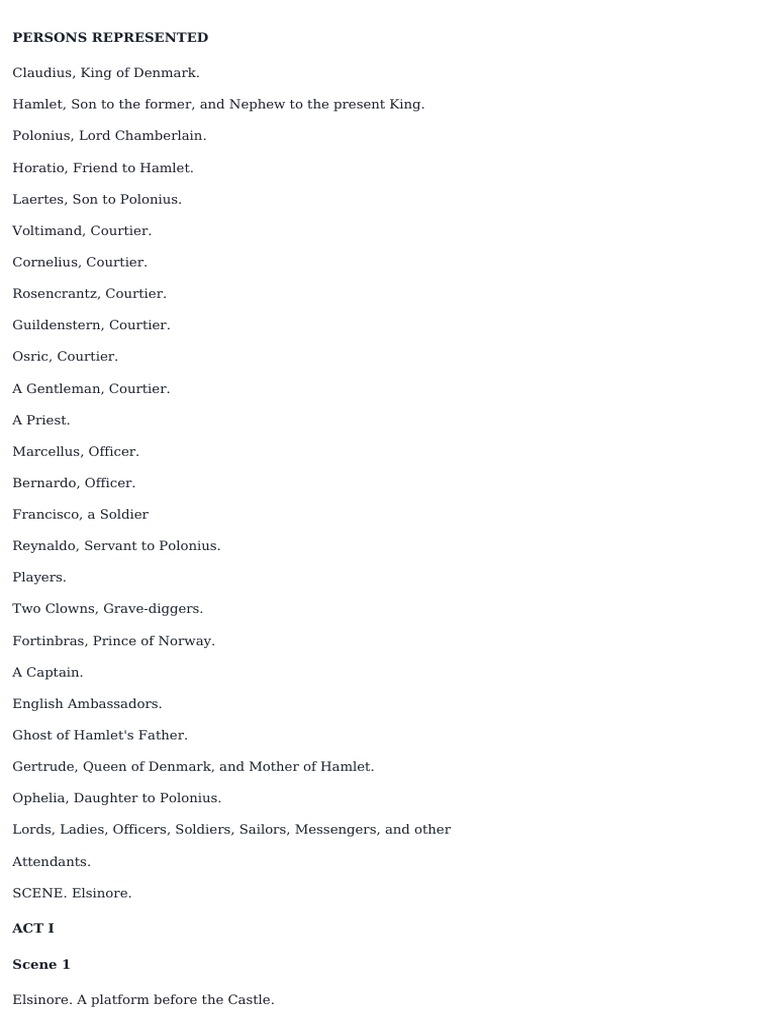 PERSONS REPRESENTED

Claudius, King of Denmark.

Hamlet, Son to the former, and Nephew to the present King.

Polonius, Lord Chamberlain.

Horatio, Friend to Hamlet.

Laertes, Son to Polonius.

Voltimand, Courtier.

Cornelius, Courtier.

Rosencrantz, Courtier.

Guildenstern, Courtier.

Osric, Courtier.

A Gentleman, Courtier.

A Priest.

Marcellus, Officer.

Bernardo, Officer.

Francisco, a Soldier

Reynaldo, Servant to Polonius.

Players.

Two Clowns, Grave-diggers.

Fortinbras, Prince of Norway.

A Captain.

English Ambassadors.

Ghost of Hamlet's Father.

Gertrude, Queen of Denmark, and Mother of Hamlet.

Ophelia, Daughter to Polonius.

Lords, Ladies, Officers, Soldiers, Sailors, Messengers, and other

Attendants.

SCENE. Elsinore.

ACT I

Scene 1

Elsinore. A platform before the Castle.